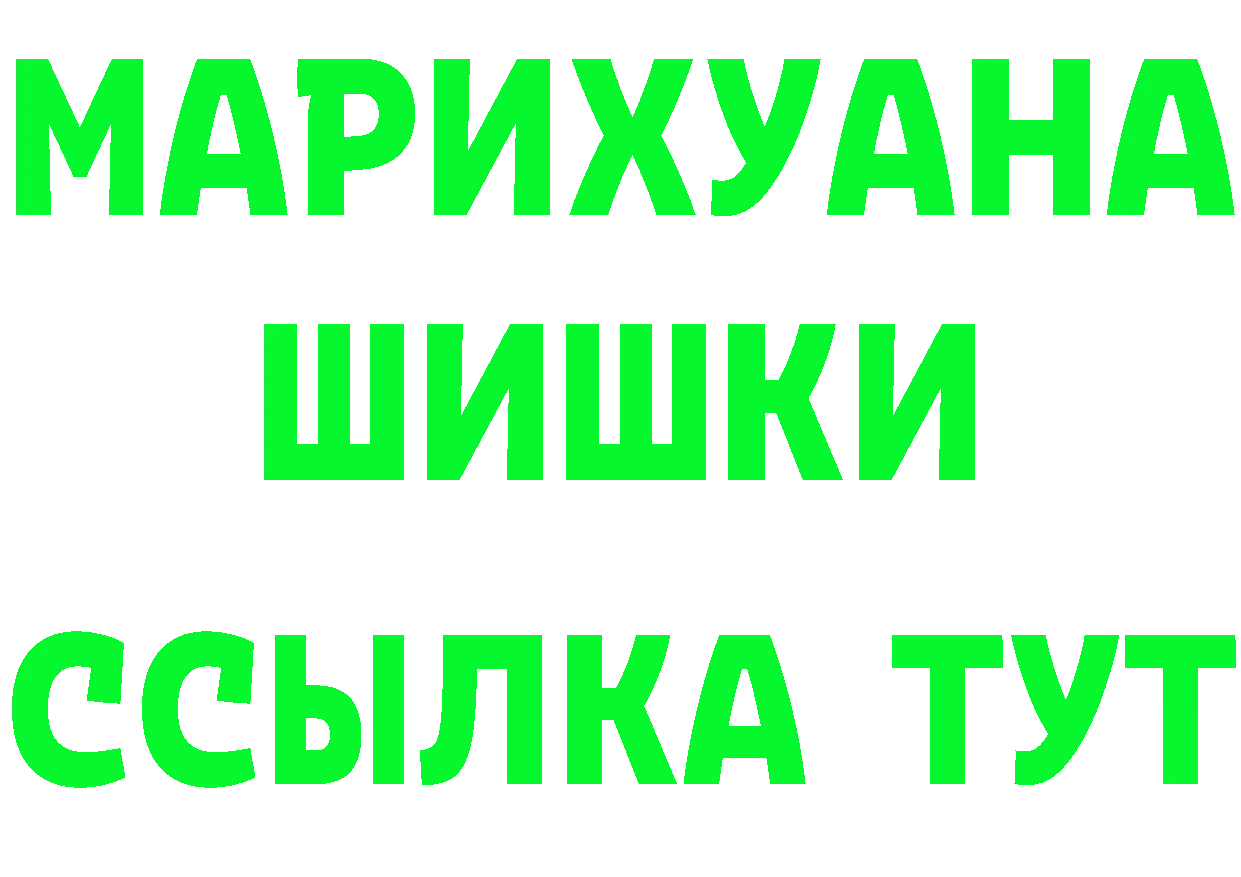 МАРИХУАНА
ШИШКИ
ССЫЛКА ТУТ